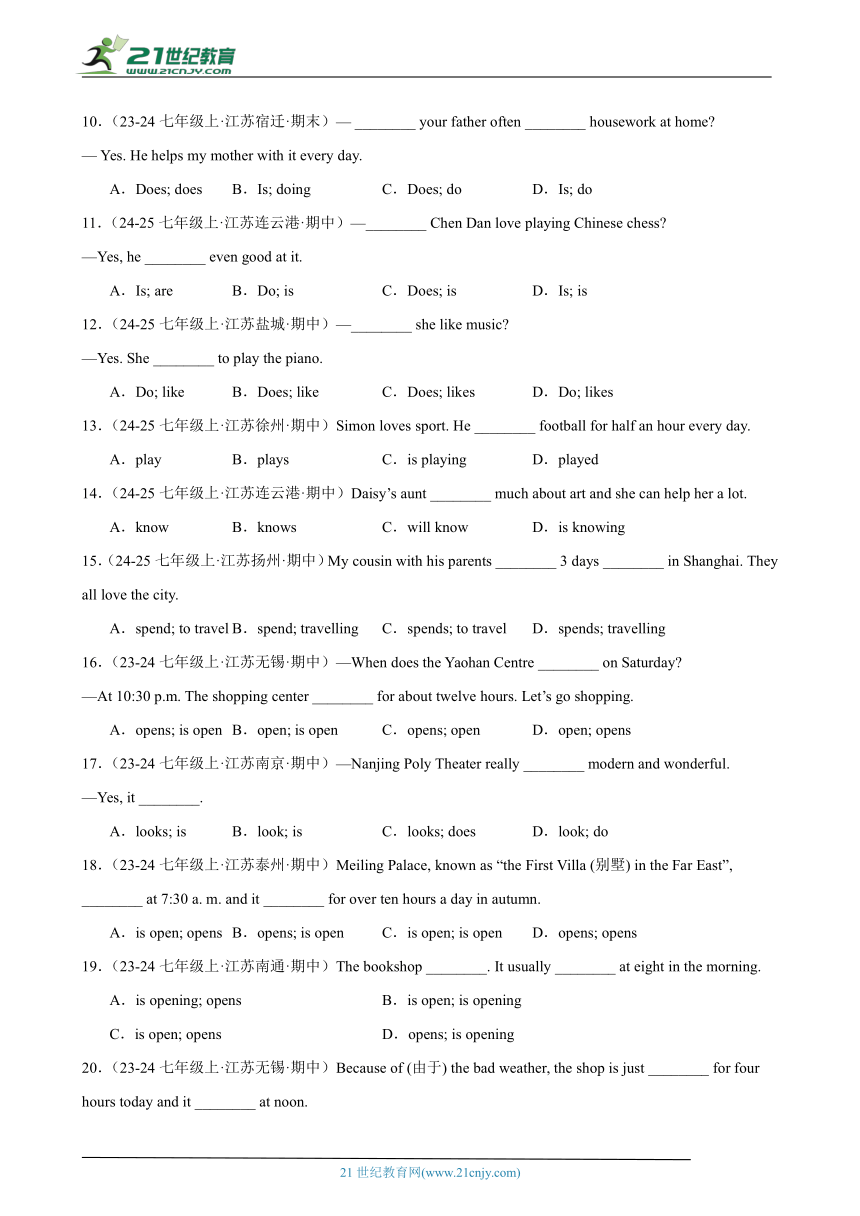 21世纪教育
www.21cnjy.com

10．（23-24 七年级上·江苏宿迁·期末）— ________ your father often ________ housework at home?
— Yes. He helps my mother with it every day.

A．Does; does　B．Is; doing　C．Does; do　D．Is; do

11．（24-25 七年级上·江苏连云港·期中）—________ Chen Dan love playing Chinese chess?
—Yes, he ________ even good at it.

A．Is; are　B．Do; is　C．Does; is　D．Is; is

12．（24-25 七年级上·江苏盐城·期中）—________ she like music?
—Yes. She ________ to play the piano.

A．Do; like　B．Does; like　C．Does; likes　D．Do; likes

13．（24-25 七年级上·江苏徐州·期中）Simon loves sport. He ________ football for half an hour every day.

A．play　B．plays　C．is playing　D．played

14．（24-25 七年级上·江苏连云港·期中）Daisy’s aunt ________ much about art and she can help her a lot.

A．know　B．knows　C．will know　D．is knowing

15．（24-25 七年级上·江苏扬州·期中）My cousin with his parents ________ 3 days ________ in Shanghai. They all love the city.

A．spend; to travel　B．spend; travelling　C．spends; to travel　D．spends; travelling

16．（23-24 七年级上·江苏无锡·期中）—When does the Yaohan Centre ________ on Saturday?
—At 10:30 p.m. The shopping center ________ for about twelve hours. Let’s go shopping.

A．opens; is open　B．open; is open　C．opens; open　D．open; opens

17．（23-24 七年级上·江苏南京·期中）—Nanjing Poly Theater really ________ modern and wonderful.
—Yes, it ________.

A．looks; is　B．look; is　C．looks; does　D．look; do

18．（23-24 七年级上·江苏泰州·期中）Meiling Palace, known as “the First Villa (别墅) in the Far East”, ________ at 7:30 a. m. and it ________ for over ten hours a day in autumn.

A．is open; opens　B．opens; is open　C．is open; is open　D．opens; opens

19．（23-24 七年级上·江苏南通·期中）The bookshop ________. It usually ________ at eight in the morning.

A．is opening; opens　B．is open; is opening
C．is open; opens　D．opens; is opening

20．（23-24 七年级上·江苏无锡·期中）Because of (由于) the bad weather, the shop is just ________ for four hours today and it ________ at noon.

21 世纪教育网(www.21cnjy.com)